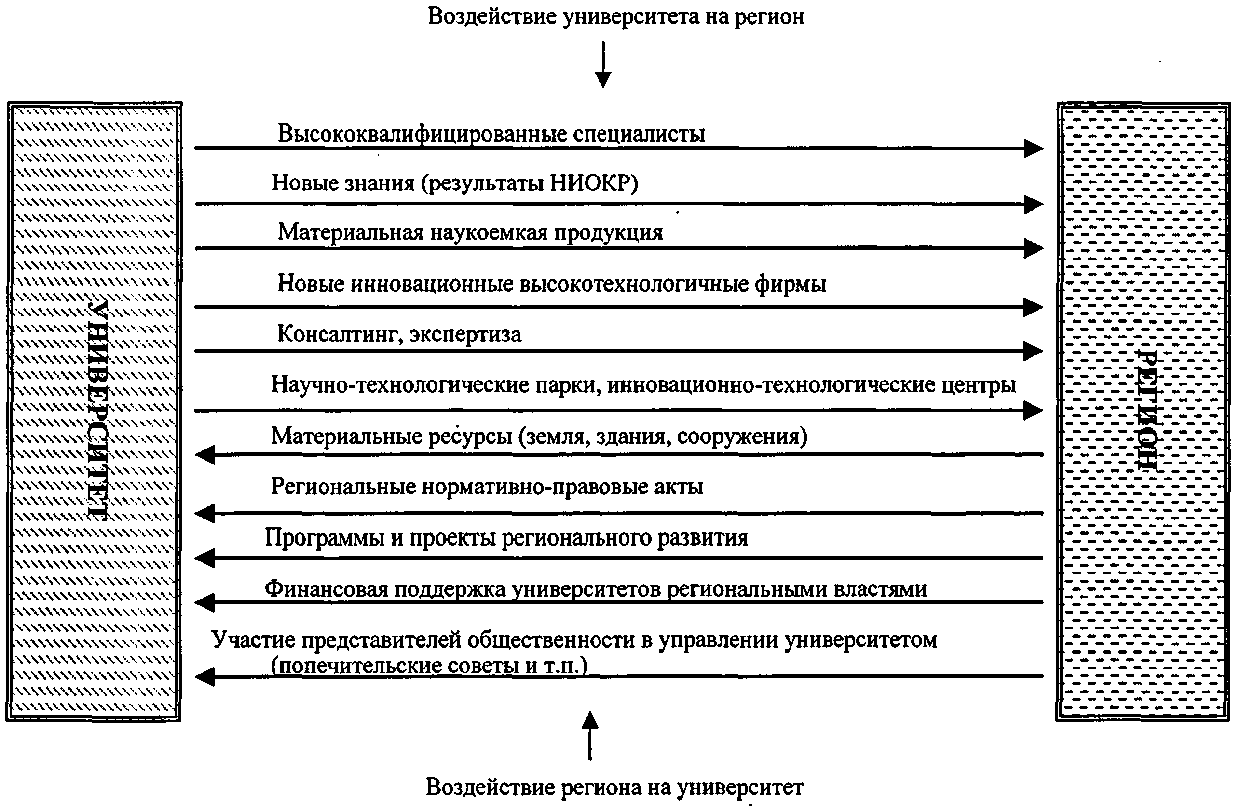 Воздействие университета на регион

УНИВЕРСИТЕТ

Высококвалифицированные специалисты

Новые знания (результаты НИОКР)

Материальная наукоемкая продукция

Новые инновационные высокотехнологичные фирмы

Консалтинг, экспертиза

Научно-технологические парки, инновационно-технологические центры

Материальные ресурсы (земля, здания, сооружения)

Региональные нормативно-правовые акты

Программы и проекты регионального развития

Финансовая поддержка университетов региональными властями

Участие представителей общественности в управлении университетом (попечительские советы и т.п.)

РЕГИОН

Воздействие региона на университет